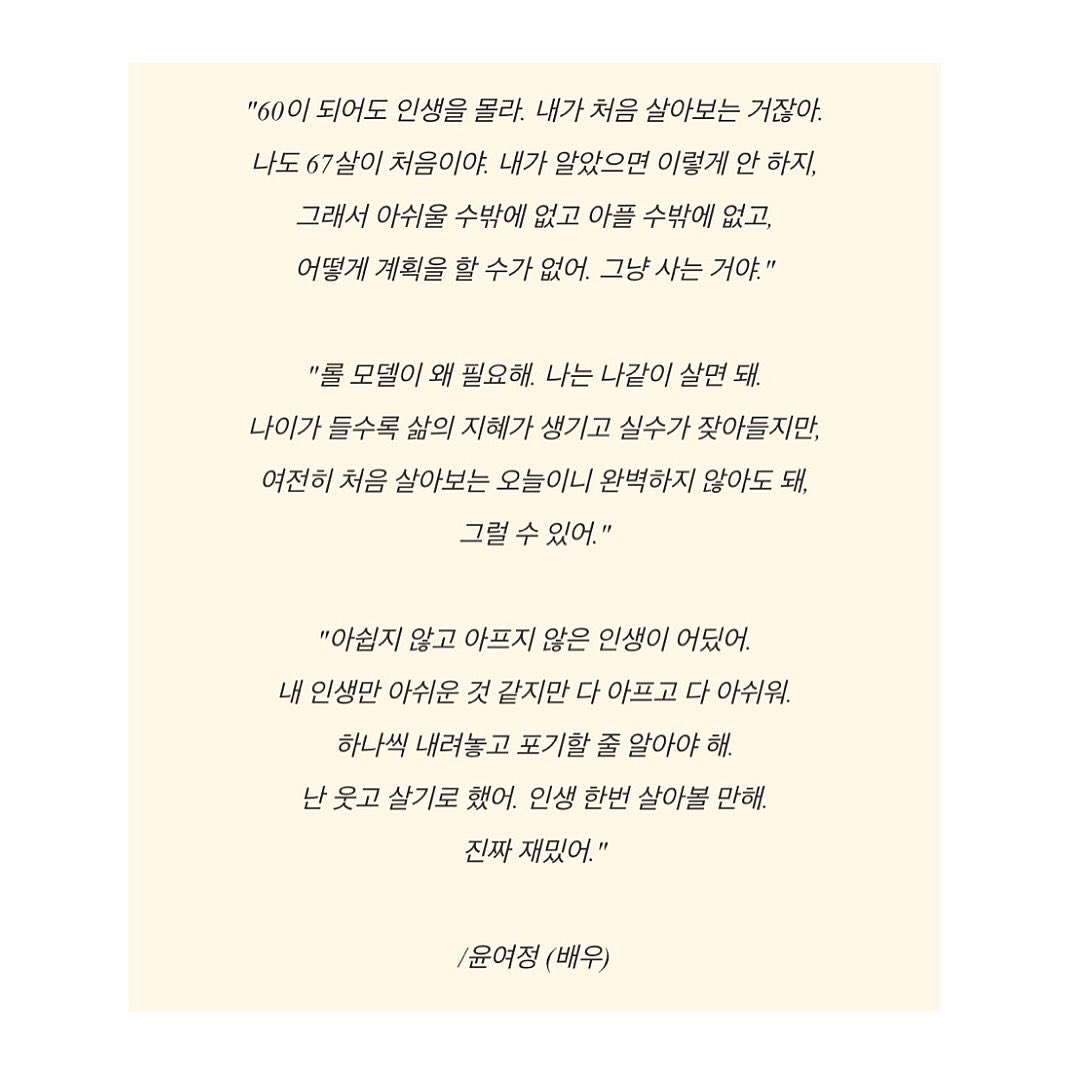 "60이 되어도 인생을 몰라. 내가 처음 살아보는 거잖아. 나도 67살이 처음이야. 내가 알았으면 이렇게 안 하지, 그래서 아쉬울 수밖에 없고 아플 수밖에 없고, 어떻게 계획을 할 수가 없어. 그냥 사는 거야."

"롤 모델이 왜 필요해. 나는 나같이 살면 돼. 나이가 들수록 삶의 지혜가 생기고 실수가 잦아들지만, 여전히 처음 살아보는 오늘이니 완벽하지 않아도 돼, 그럴 수 있어."

"아쉽지 않고 아프지 않은 인생이 어딨어. 내 인생만 아쉬운 것 같지만 다 아프고 다 아쉬워. 하나씩 내려놓고 포기할 줄 알아야 해. 난 웃고 살기로 했어. 인생 한번 살아볼 만해. 진짜 재밌어."

/윤여정 (배우)